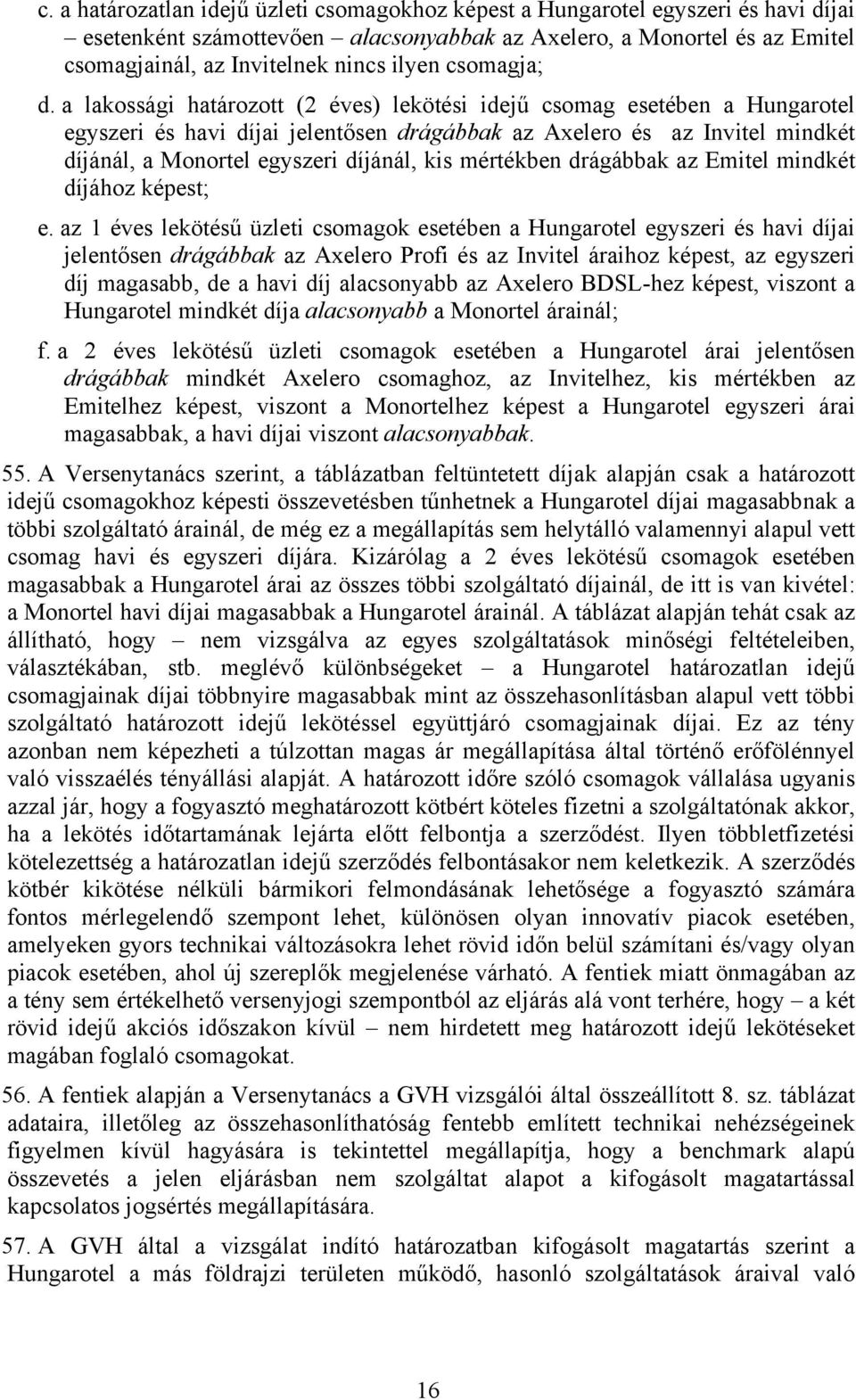 c. a határozatlan idejű üzleti csomagokhoz képest a Hungarotel egyszeri és havi díjai – esetenként számottevően – alacsonyabbak az Axelero, a Monortel és az Emitel csomagjainál, az Invitelnek nincs ilyen csomagja;

d. a lakossági határozott (2 éves) lekötési idejű csomag esetében a Hungarotel egyszeri és havi díjai jelentősen drágábbak az Axelero és az Invitel mindkét díjánál, a Monortel egyszeri díjánál, kis mértékben drágábbak az Emitel mindkét díjához képest;

e. az 1 éves lekötésű üzleti csomagok esetében a Hungarotel egyszeri és havi díjai jelentősen drágábbak az Axelero Profi és az Invitel áraihoz képest, az egyszeri díj magasabb, de a havi díj alacsonyabb az Axelero BDSL-hez képest, viszont a Hungarotel mindkét díja alacsonyabb a Monortel árainál;

f. a 2 éves lekötésű üzleti csomagok esetében a Hungarotel árai jelentősen drágábbak mindkét Axelero csomaghoz, az Invitelhez, kis mértékben az Emitelhez képest, viszont a Monortelhez képest a Hungarotel egyszeri árai magasabbak, a havi díjai viszont alacsonyabbak.

55. A Versenytanács szerint, a táblázatban feltüntetett díjak alapján csak a határozott idejű csomagokhoz képesti összevetésben tűnhetnek a Hungarotel díjai magasabbnak a többi szolgáltató árainál, de még ez a megállapítás sem helytálló valamennyi alapul vett csomag havi és egyszeri díjára. Kizárólag a 2 éves lekötésű csomagok esetében magasabbak a Hungarotel árai az összes többi szolgáltató díjainál, de itt is van kivétel: a Monortel havi díjai magasabbak a Hungarotel árainál. A táblázat alapján tehát csak az állítható, hogy – nem vizsgálva az egyes szolgáltatások minőségi feltételeiben, választékában, stb. meglévő különbségeket – a Hungarotel határozatlan idejű csomagjainak díjai többnyire magasabbak mint az összehasonlításban alapul vett többi szolgáltató határozott idejű lekötéssel együttjáró csomagjainak díjai. Ez az tény azonban nem képezheti a túlzottan magas ár megállapítása által történő erőfölénnyel való visszaélés tényállási alapját. A határozott időre szóló csomagok vállalása ugyanis azzal jár, hogy a fogyasztó meghatározott kötbért köteles fizetni a szolgáltatónak akkor, ha a lekötés időtartamának lejárta előtt felbontja a szerződést. Ilyen többletfizetési kötelezettség a határozatlan idejű szerződés felbontásakor nem keletkezik. A szerződés kötbér kikötése nélküli bármikori felmondásának lehetősége a fogyasztó számára fontos mérlegelendő szempont lehet, különösen olyan innovatív piacok esetében, amelyeken gyors technikai változásokra lehet rövid időn belül számítani és/vagy olyan piacok esetében, ahol új szereplők megjelenése várható. A fentiek miatt önmagában az a tény sem értékelhető versenyjogi szempontból az eljárás alá vont terhére, hogy – a két rövid idejű akciós időszakon kívül – nem hirdetett meg határozott idejű lekötéseket magában foglaló csomagokat.

56. A fentiek alapján a Versenytanács a GVH vizsgálói által összeállított 8. sz. táblázat adataira, illetőleg az összehasonlíthatóság fentebb említett technikai nehézségeinek figyelmen kívül hagyására is tekintettel megállapítja, hogy a benchmark alapú összevetés a jelen eljárásban nem szolgáltat alapot a kifogásolt magatartással kapcsolatos jogsértés megállapítására.

57. A GVH által a vizsgálat indító határozatban kifogásolt magatartás szerint a Hungarotel a más földrajzi területen működő, hasonló szolgáltatások áraival való

16